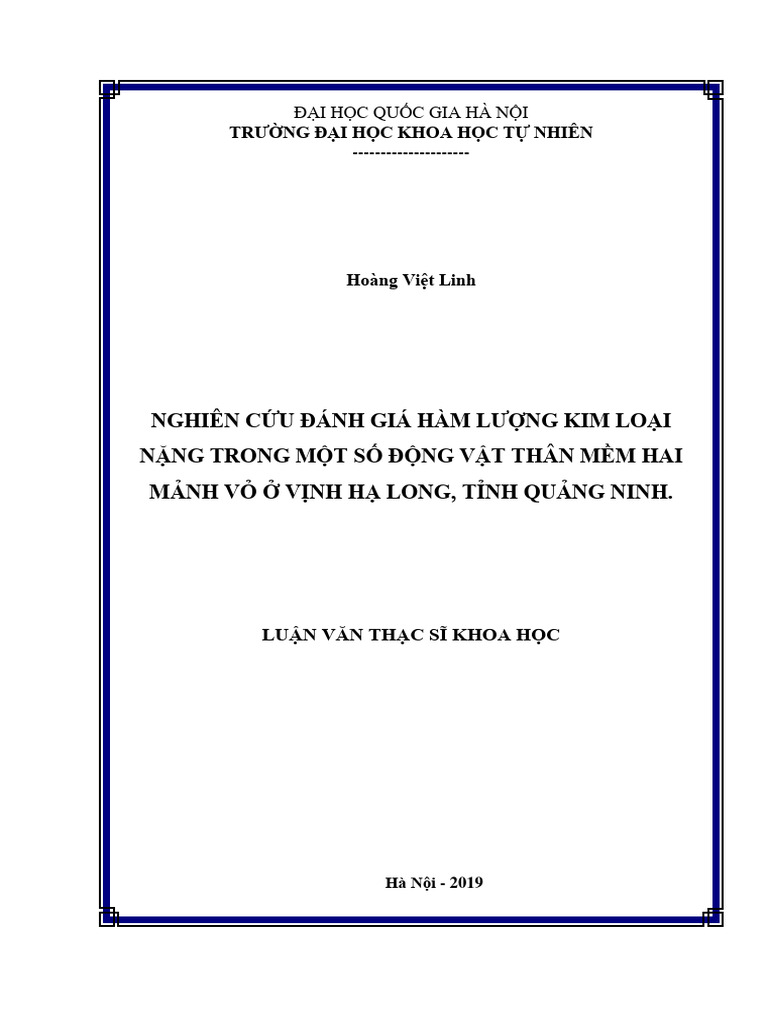 ĐẠI HỌC QUỐC GIA HÀ NỘI
TRƯỜNG ĐẠI HỌC KHOA HỌC TỰ NHIÊN
---------------------

Hoàng Việt Linh

NGHIÊN CỨU ĐÁNH GIÁ HÀM LƯỢNG KIM LOẠI NẶNG TRONG MỘT SỐ ĐỘNG VẬT THÂN MỀM HAI MẢNH VỎ Ở VỊNH HẠ LONG, TỈNH QUẢNG NINH.

LUẬN VĂN THẠC SĨ KHOA HỌC

Hà Nội - 2019